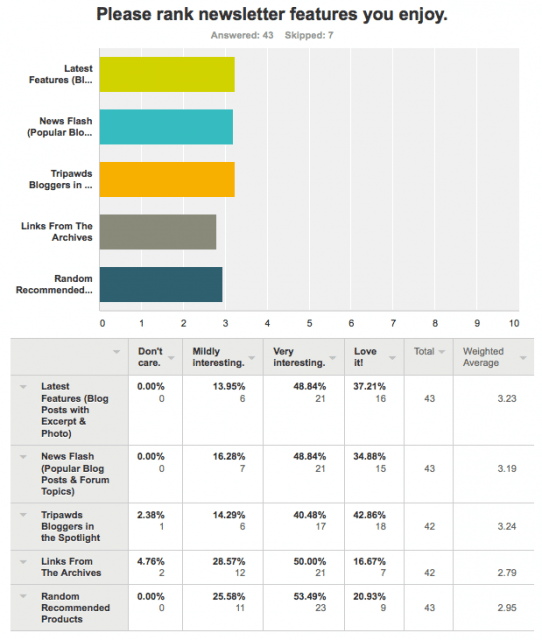 Please rank newsletter features you enjoy.

Answered: 43 Skipped: 7

Latest Features (Bl...

News Flash (Popular Blo...

Tripawds Bloggers in ...

Links From The Archives

Random Recommended...

0 1 2 3 4 5 6 7 8 9 10

| | Don't care. | Mildly interesting. | Very interesting. | Love it! | Total | Weighted Average |
|---|---|---|---|---|---|---|
| Latest Features (Blog Posts with Excerpt & Photo) | 0.00% 0 | 13.95% 6 | 48.84% 21 | 37.21% 16 | 43 | 3.23 |
| News Flash (Popular Blog Posts & Forum Topics) | 0.00% 0 | 16.28% 7 | 48.84% 21 | 34.88% 15 | 43 | 3.19 |
| Tripawds Bloggers in the Spotlight | 2.38% 1 | 14.29% 6 | 40.48% 17 | 42.86% 18 | 42 | 3.24 |
| Links From The Archives | 4.76% 2 | 28.57% 12 | 50.00% 21 | 16.67% 7 | 42 | 2.79 |
| Random Recommended Products | 0.00% 0 | 25.58% 11 | 53.49% 23 | 20.93% 9 | 43 | 2.95 |